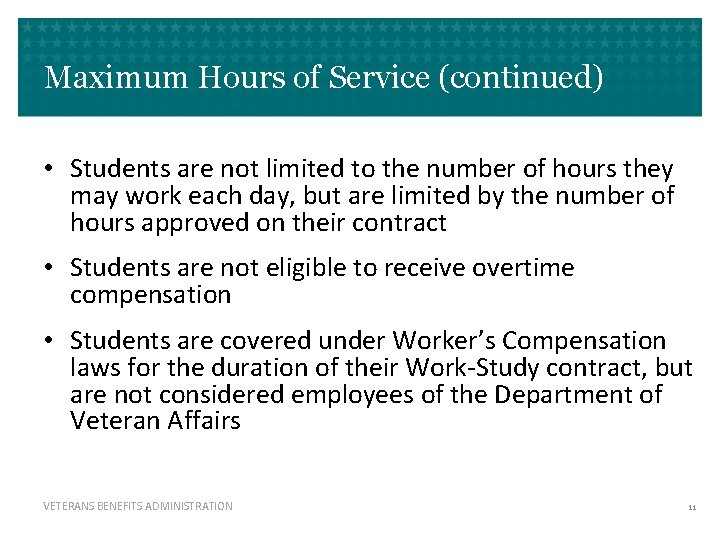 Maximum Hours of Service (continued)

• Students are not limited to the number of hours they may work each day, but are limited by the number of hours approved on their contract

• Students are not eligible to receive overtime compensation

• Students are covered under Worker's Compensation laws for the duration of their Work-Study contract, but are not considered employees of the Department of Veteran Affairs

VETERANS BENEFITS ADMINISTRATION

11